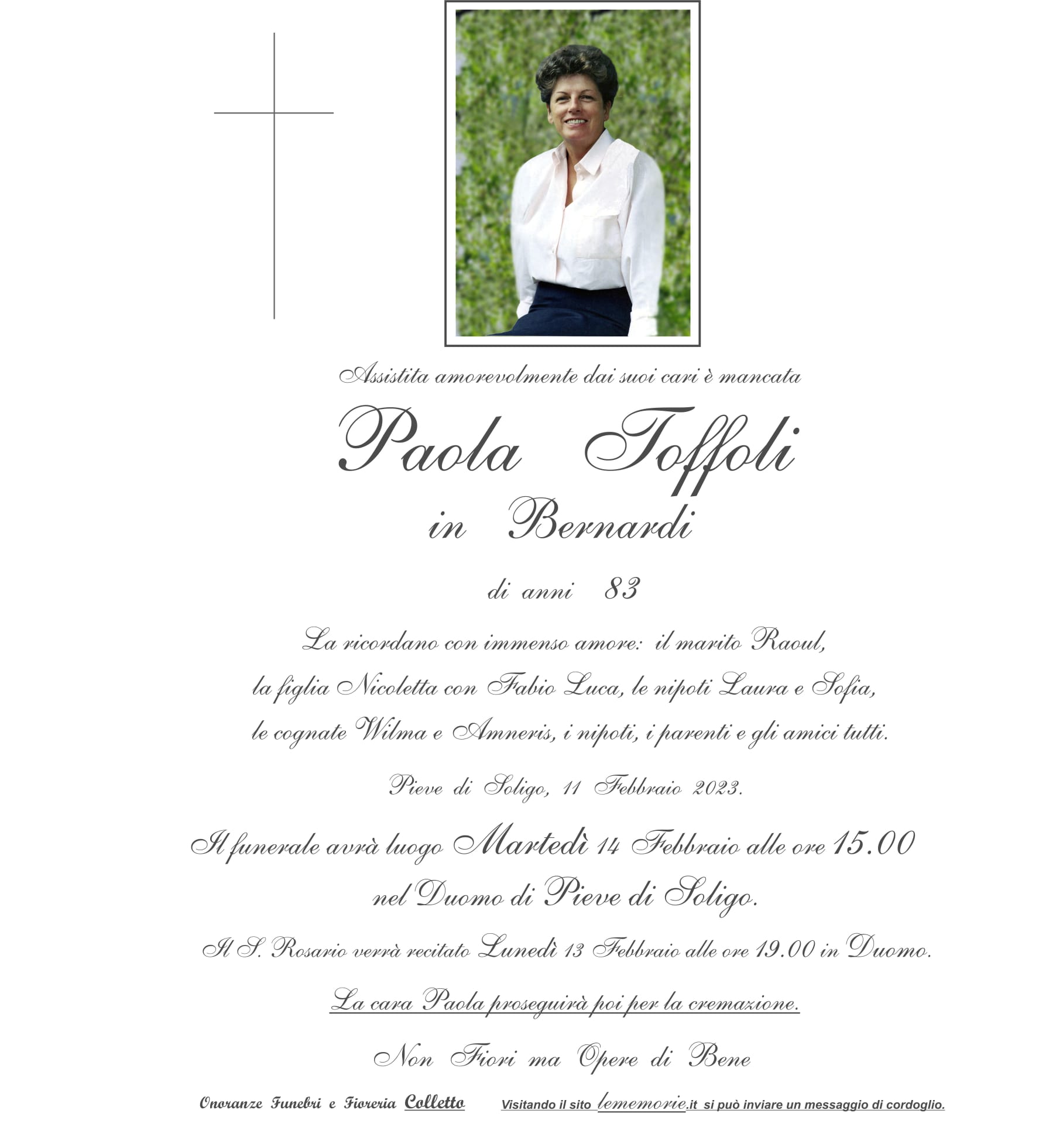 Assistita amorevolmente dai suoi cari è mancata

Paola Toffoli

in Bernardi

di anni 83

La ricordano con immenso amore: il marito Raoul, la figlia Nicoletta con Fabio Luca, le nipoti Laura e Sofia, le cognate Wilma e Amneris, i nipoti, i parenti e gli amici tutti.

Pieve di Soligo, 11 Febbraio 2023.

Il funerale avrà luogo Martedì 14 Febbraio alle ore 15.00 nel Duomo di Pieve di Soligo.

Il S. Rosario verrà recitato Lunedì 13 Febbraio alle ore 19.00 in Duomo.

La cara Paola proseguirà poi per la cremazione.

Non Fiori ma Opere di Bene

Onoranze Funebri e Fioreria Colletto

Visitando il sito lememorie.it si può inviare un messaggio di cordoglio.